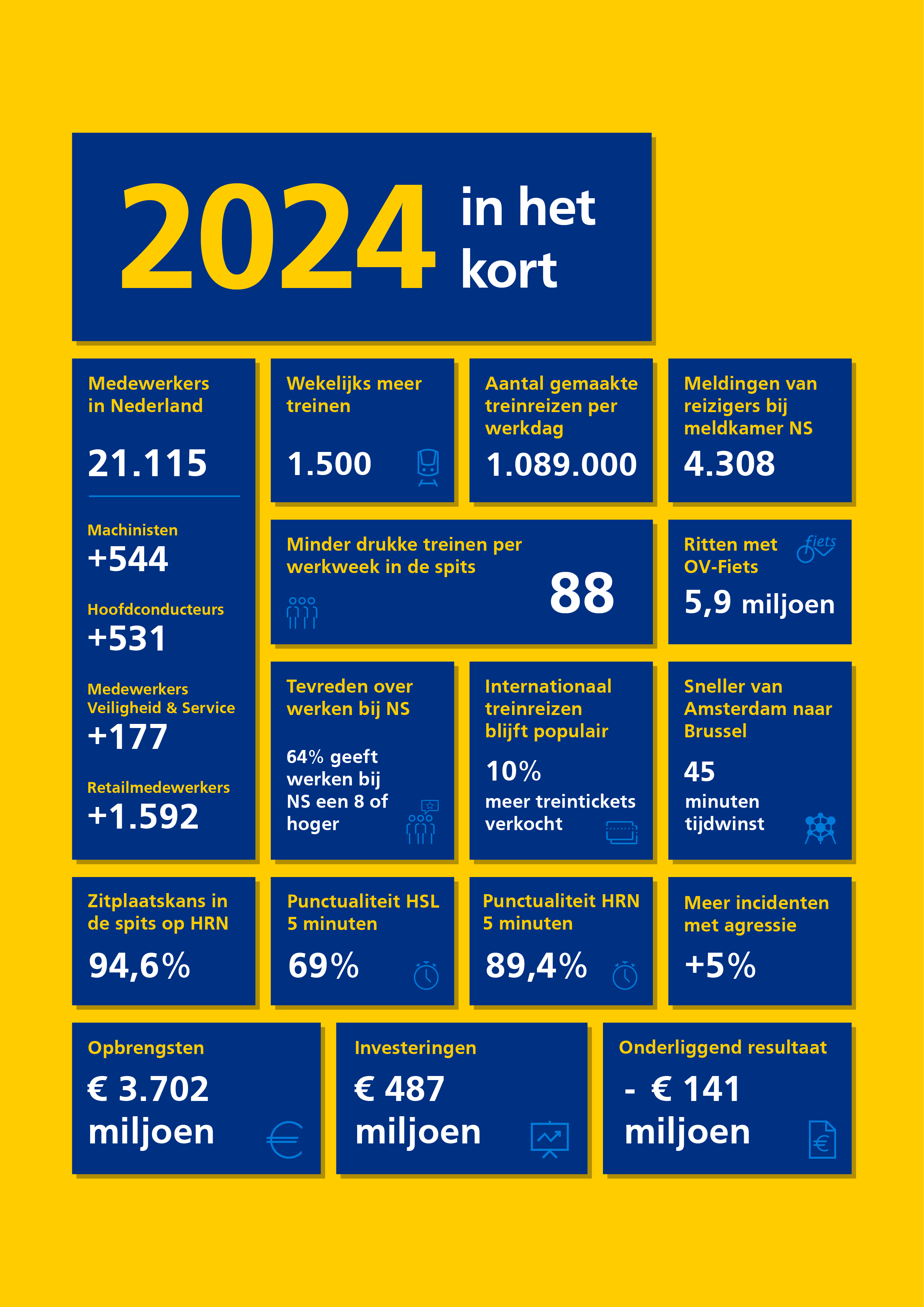 2024 in het kort

Medewerkers in Nederland

21.115

Machinisten
+544

Hoofdconducteurs
+531

Medewerkers Veiligheid & Service
+177

Retailmedewerkers
+1.592

Wekelijks meer treinen

1.500

Aantal gemaakte treinreizen per werkdag

1.089.000

Meldingen van reizigers bij meldkamer NS

4.308

Minder drukke treinen per werkweek in de spits

88

Ritten met OV-Fiets

fiets

5,9 miljoen

Tevreden over werken bij NS

64% geeft werken bij NS een 8 of hoger

Internationaal treinreizen blijft populair

10%
meer treintickets verkocht

Sneller van Amsterdam naar Brussel

45
minuten tijdwinst

Zitplaatskans in de spits op HRN

94,6%

Punctualiteit HSL 5 minuten

69%

Punctualiteit HRN 5 minuten

89,4%

Meer incidenten met agressie

+5%

Opbrengsten

€ 3.702 miljoen

Investeringen

€ 487 miljoen

Onderliggend resultaat

- € 141 miljoen